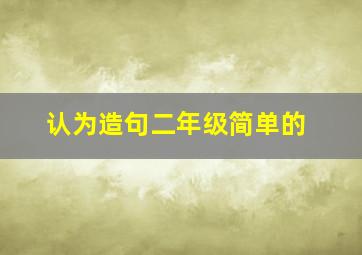 认为造句二年级简单的